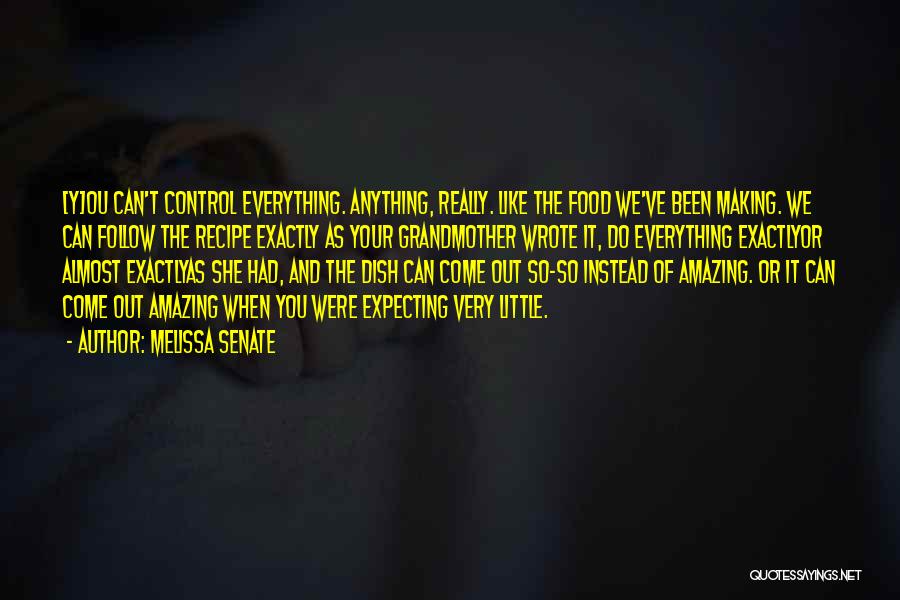 [Y]OU CAN'T CONTROL EVERYTHING. ANYTHING, REALLY. LIKE THE FOOD WE'VE BEEN MAKING. WE CAN FOLLOW THE RECIPE EXACTLY AS YOUR GRANDMOTHER WROTE IT, DO EVERYTHING EXACTLYOR ALMOST EXACTLYAS SHE HAD, AND THE DISH CAN COME OUT SO-SO INSTEAD OF AMAZING. OR IT CAN COME OUT AMAZING WHEN YOU WERE EXPECTING VERY LITTLE.

- AUTHOR: MELISSA SENATE

QUOTESSAYINGS.NET